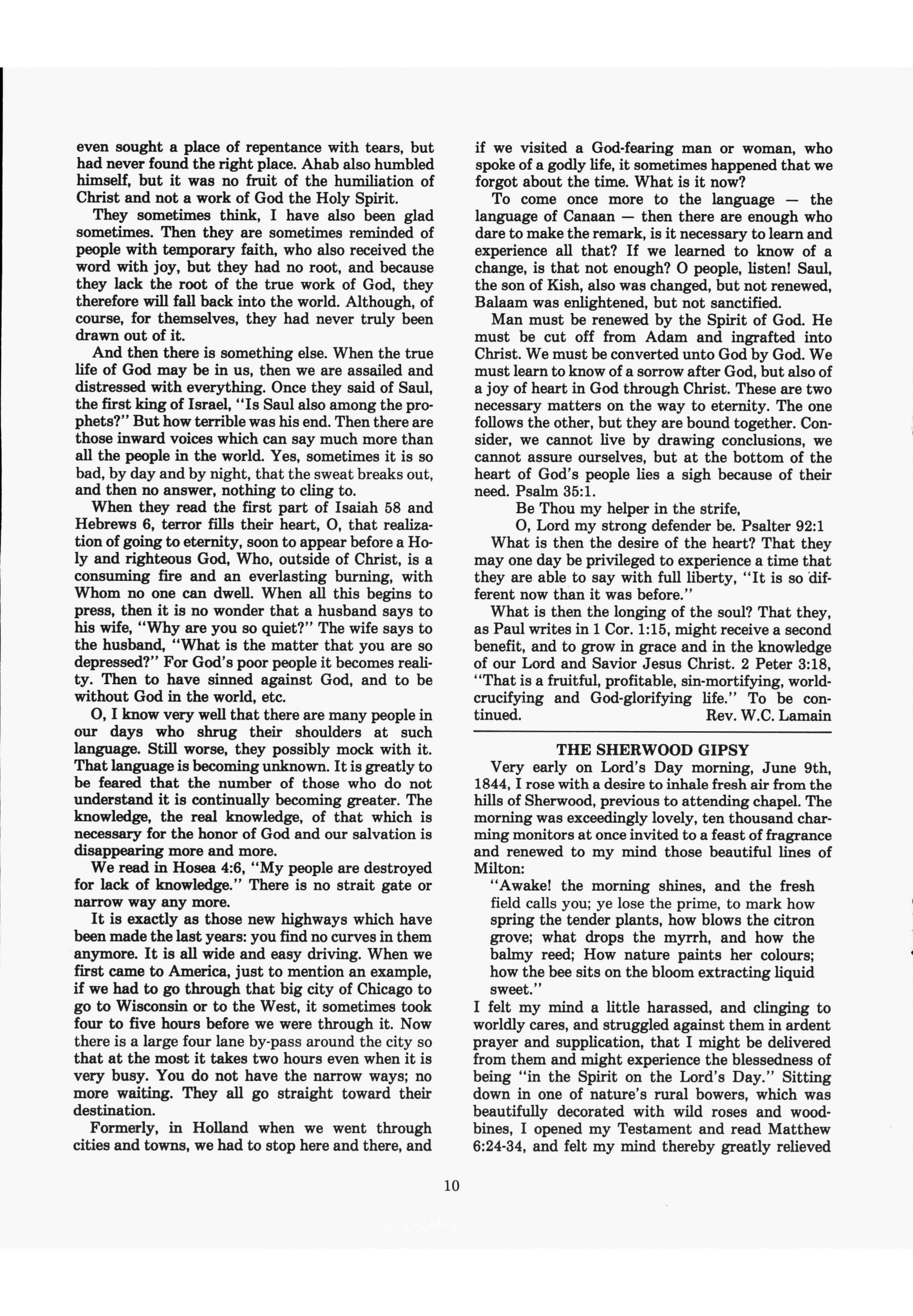 even sought a place of repentance with tears, but had never found the right place. Ahab also humbled himself, but it was no fruit of the humiliation of Christ and not a work of God the Holy Spirit.

They sometimes think, I have also been glad sometimes. Then they are sometimes reminded of people with temporary faith, who also received the word with joy, but they had no root, and because they lack the root of the true work of God, they therefore will fall back into the world. Although, of course, for themselves, they had never truly been drawn out of it.

And then there is something else. When the true life of God may be in us, then we are assailed and distressed with everything. Once they said of Saul, the first king of Israel, "Is Saul also among the prophets?" But how terrible was his end. Then there are those inward voices which can say much more than all the people in the world. Yes, sometimes it is so bad, by day and by night, that the sweat breaks out, and then no answer, nothing to cling to.

When they read the first part of Isaiah 58 and Hebrews 6, terror fills their heart, O, that realization of going to eternity, soon to appear before a Holy and righteous God, Who, outside of Christ, is a consuming fire and an everlasting burning, with Whom no one can dwell. When all this begins to press, then it is no wonder that a husband says to his wife, "Why are you so quiet?" The wife says to the husband, "What is the matter that you are so depressed?" For God's poor people it becomes reality. Then to have sinned against God, and to be without God in the world, etc.

O, I know very well that there are many people in our days who shrug their shoulders at such language. Still worse, they possibly mock with it. That language is becoming unknown. It is greatly to be feared that the number of those who do not understand it is continually becoming greater. The knowledge, the real knowledge, of that which is necessary for the honor of God and our salvation is disappearing more and more.

We read in Hosea 4:6, "My people are destroyed for lack of knowledge." There is no strait gate or narrow way any more.

It is exactly as those new highways which have been made the last years: you find no curves in them anymore. It is all wide and easy driving. When we first came to America, just to mention an example, if we had to go through that big city of Chicago to go to Wisconsin or to the West, it sometimes took four to five hours before we were through it. Now there is a large four lane by-pass around the city so that at the most it takes two hours even when it is very busy. You do not have the narrow ways; no more waiting. They all go straight toward their destination.

Formerly, in Holland when we went through cities and towns, we had to stop here and there, and if we visited a God-fearing man or woman, who spoke of a godly life, it sometimes happened that we forgot about the time. What is it now?

To come once more to the language — the language of Canaan — then there are enough who dare to make the remark, is it necessary to learn and experience all that? If we learned to know of a change, is that not enough? O people, listen! Saul, the son of Kish, also was changed, but not renewed, Balaam was enlightened, but not sanctified.

Man must be renewed by the Spirit of God. He must be cut off from Adam and ingrafted into Christ. We must be converted unto God by God. We must learn to know of a sorrow after God, but also of a joy of heart in God through Christ. These are two necessary matters on the way to eternity. The one follows the other, but they are bound together. Consider, we cannot live by drawing conclusions, we cannot assure ourselves, but at the bottom of the heart of God's people lies a sigh because of their need. Psalm 35:1.

Be Thou my helper in the strife,
O, Lord my strong defender be. Psalter 92:1

What is then the desire of the heart? That they may one day be privileged to experience a time that they are able to say with full liberty, "It is so different now than it was before."

What is then the longing of the soul? That they, as Paul writes in 1 Cor. 1:15, might receive a second benefit, and to grow in grace and in the knowledge of our Lord and Savior Jesus Christ. 2 Peter 3:18, "That is a fruitful, profitable, sin-mortifying, world-crucifying and God-glorifying life." To be continued. Rev. W.C. Lamain

THE SHERWOOD GIPSY

Very early on Lord's Day morning, June 9th, 1844, I rose with a desire to inhale fresh air from the hills of Sherwood, previous to attending chapel. The morning was exceedingly lovely, ten thousand charming monitors at once invited to a feast of fragrance and renewed to my mind those beautiful lines of Milton:

"Awake! the morning shines, and the fresh field calls you; ye lose the prime, to mark how spring the tender plants, how blows the citron grove; what drops the myrrh, and how the balmy reed; How nature paints her colours; how the bee sits on the bloom extracting liquid sweet."

I felt my mind a little harassed, and clinging to worldly cares, and struggled against them in ardent prayer and supplication, that I might be delivered from them and might experience the blessedness of being "in the Spirit on the Lord's Day." Sitting down in one of nature's rural bowers, which was beautifully decorated with wild roses and woodbines, I opened my Testament and read Matthew 6:24-34, and felt my mind thereby greatly relieved

10